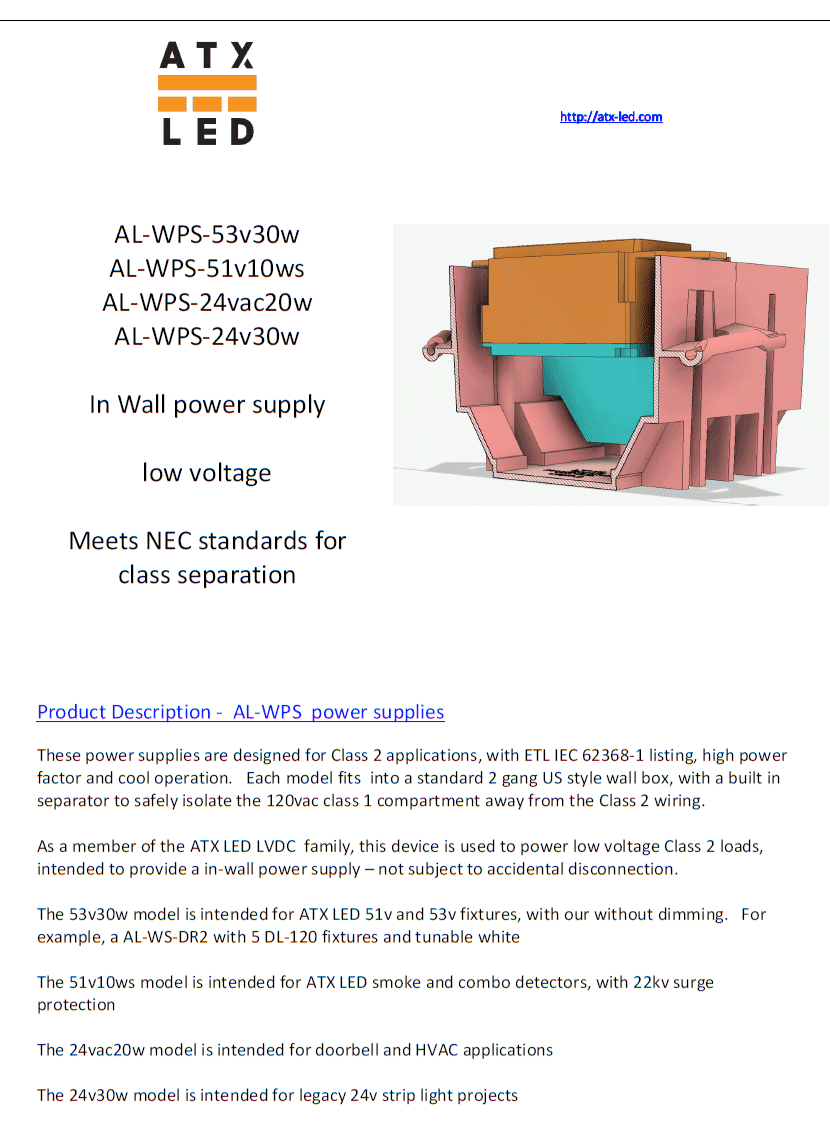 ATX
LED

http://atx-led.com

AL-WPS-53v30w
AL-WPS-51v10ws
AL-WPS-24vac20w
AL-WPS-24v30w

In Wall power supply

low voltage

Meets NEC standards for class separation

Product Description - AL-WPS power supplies

These power supplies are designed for Class 2 applications, with ETL IEC 62368-1 listing, high power factor and cool operation. Each model fits into a standard 2 gang US style wall box, with a built in separator to safely isolate the 120vac class 1 compartment away from the Class 2 wiring.

As a member of the ATX LED LVDC family, this device is used to power low voltage Class 2 loads, intended to provide a in-wall power supply – not subject to accidental disconnection.

The 53v30w model is intended for ATX LED 51v and 53v fixtures, with our without dimming. For example, a AL-WS-DR2 with 5 DL-120 fixtures and tunable white

The 51v10ws model is intended for ATX LED smoke and combo detectors, with 22kv surge protection

The 24vac20w model is intended for doorbell and HVAC applications

The 24v30w model is intended for legacy 24v strip light projects